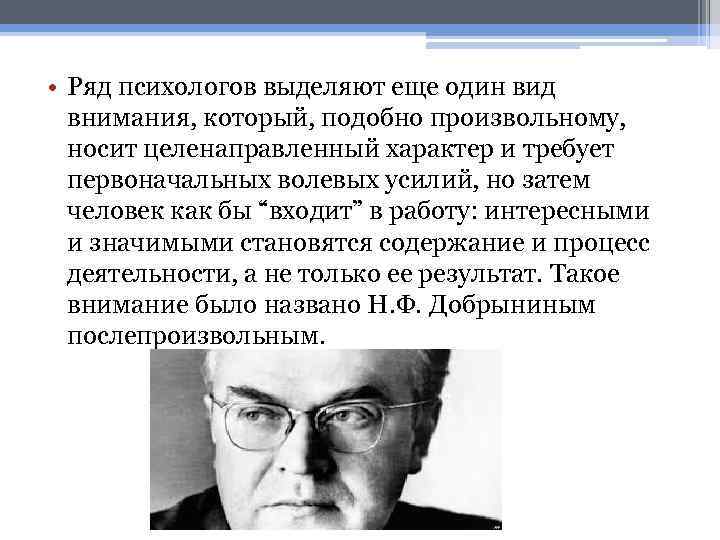 • Ряд психологов выделяют еще один вид внимания, который, подобно произвольному, носит целенаправленный характер и требует первоначальных волевых усилий, но затем человек как бы "входит" в работу: интересными и значимыми становятся содержание и процесс деятельности, а не только ее результат. Такое внимание было названо Н.Ф. Добрыниным послепроизвольным.